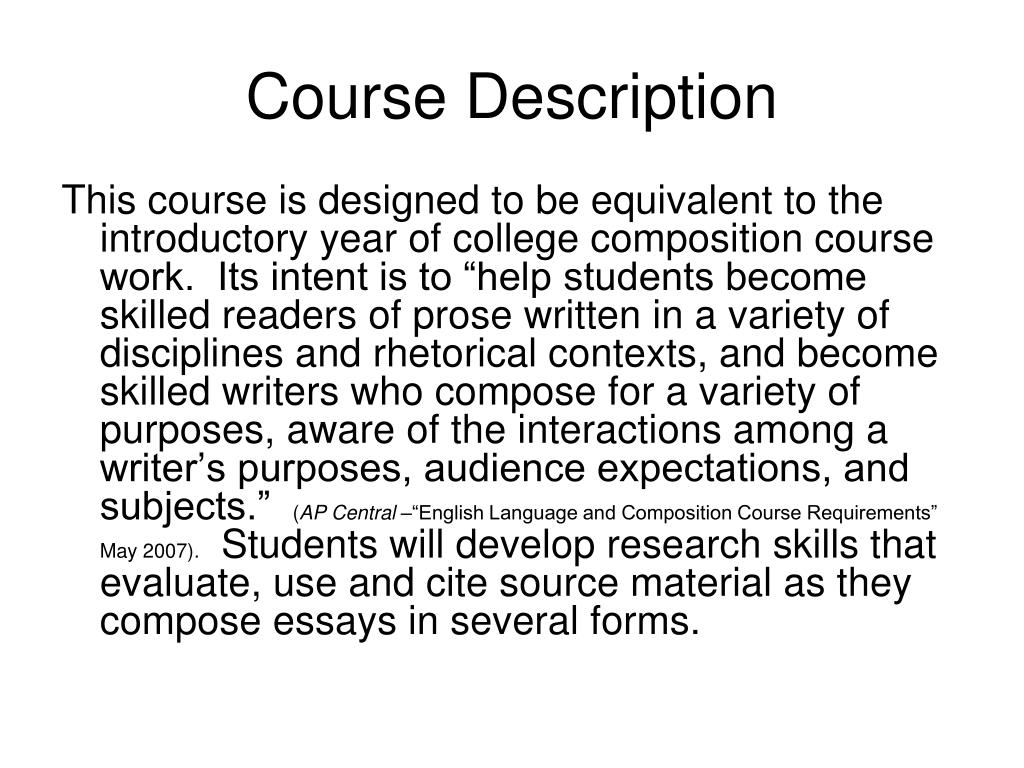 Course Description

This course is designed to be equivalent to the introductory year of college composition course work. Its intent is to “help students become skilled readers of prose written in a variety of disciplines and rhetorical contexts, and become skilled writers who compose for a variety of purposes, aware of the interactions among a writer’s purposes, audience expectations, and subjects.” (AP Central –“English Language and Composition Course Requirements” May 2007). Students will develop research skills that evaluate, use and cite source material as they compose essays in several forms.